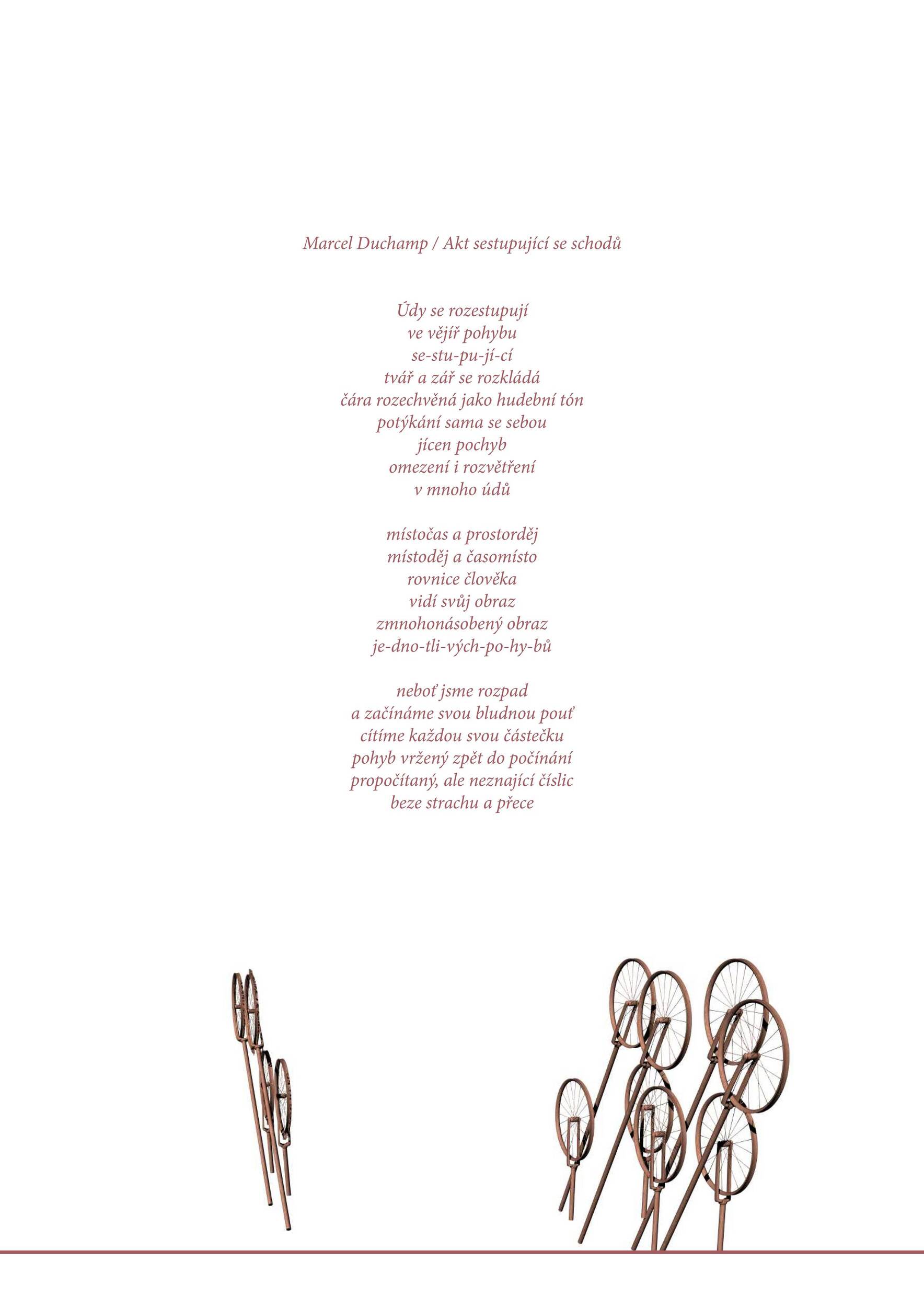 Marcel Duchamp / Akt sestupující se schodů

Údy se rozestupují
ve vějíř pohybu
se-stu-pu-jí-cí
tvář a zář se rozkládá
čára rozechvěná jako hudební tón
potýkání sama se sebou
jícen pochyb
omezení i rozvětření
v mnoho údů

místočas a prostorděj
místoděj a časomísto
rovnice člověka
vidí svůj obraz
zmnohonásobený obraz
je-dno-tli-vých-po-hy-bů

neboť jsme rozpad
a začínáme svou bludnou pouť
cítíme každou svou částečku
pohyb vržený zpět do počínání
propočítaný, ale neznající číslic
beze strachu a přece